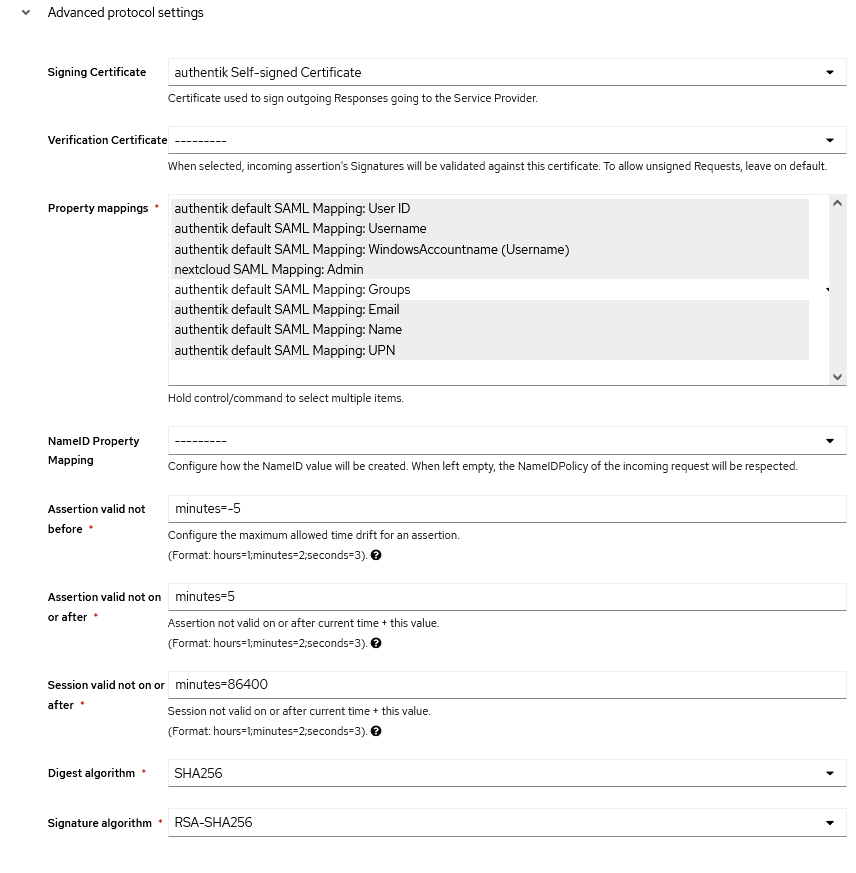 Advanced protocol settings

Signing Certificate
authentik Self-signed Certificate
Certificate used to sign outgoing Responses going to the Service Provider.

Verification Certificate
---------
When selected, incoming assertion's Signatures will be validated against this certificate. To allow unsigned Requests, leave on default.

Property mappings *
authentik default SAML Mapping: User ID
authentik default SAML Mapping: Username
authentik default SAML Mapping: WindowsAccountname (Username)
nextcloud SAML Mapping: Admin
authentik default SAML Mapping: Groups
authentik default SAML Mapping: Email
authentik default SAML Mapping: Name
authentik default SAML Mapping: UPN
Hold control/command to select multiple items.

NameID Property Mapping
---------
Configure how the NameID value will be created. When left empty, the NameIDPolicy of the incoming request will be respected.

Assertion valid not before *
minutes=-5
Configure the maximum allowed time drift for an assertion.
(Format: hours=1;minutes=2;seconds=3).

Assertion valid not on or after *
minutes=5
Assertion not valid on or after current time + this value.
(Format: hours=1;minutes=2;seconds=3).

Session valid not on or after *
minutes=86400
Session not valid on or after current time + this value.
(Format: hours=1;minutes=2;seconds=3).

Digest algorithm *
SHA256

Signature algorithm *
RSA-SHA256